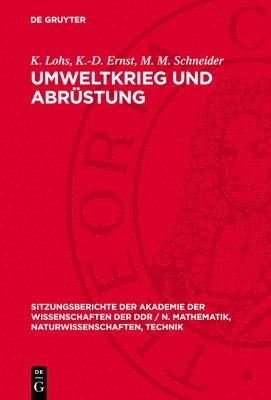 DE GRUYTER

K. Lohs, K.-D. Ernst, M. M. Schneider

UMWELTKRIEG UND ABRÜSTUNG

SITZUNGSBERICHTE DER AKADEMIE DER WISSENSCHAFTEN DER DDR / N. MATHEMATIK, NATURWISSENSCHAFTEN, TECHNIK

DE G